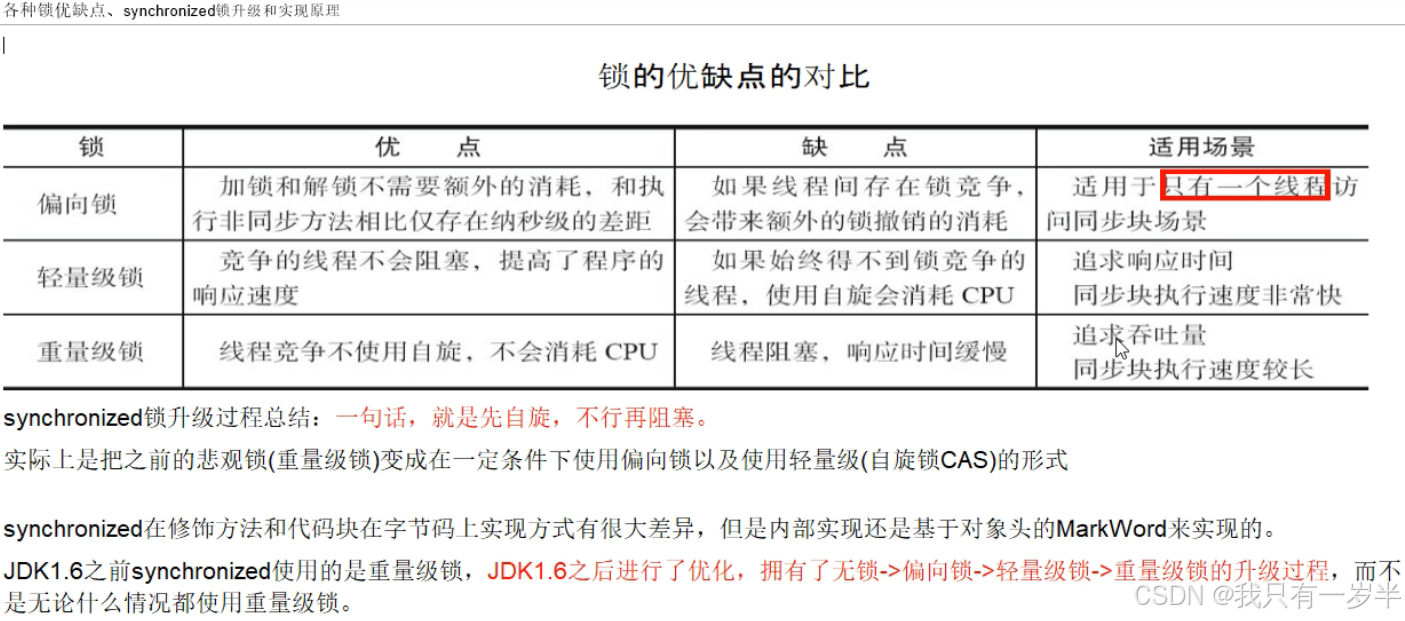 各种锁优缺点、synchronized锁升级和实现原理

锁的优缺点的对比

| 锁 | 优　　点 | 缺　　点 | 适用场景 |
|---|---|---|---|
| 偏向锁 | 加锁和解锁不需要额外的消耗，和执行非同步方法相比仅存在纳秒级的差距 | 如果线程间存在锁竞争，会带来额外的锁撤销的消耗 | 适用于只有一个线程访问同步块场景 |
| 轻量级锁 | 竞争的线程不会阻塞，提高了程序的响应速度 | 如果始终得不到锁竞争的线程，使用自旋会消耗 CPU | 追求响应时间 同步块执行速度非常快 |
| 重量级锁 | 线程竞争不使用自旋，不会消耗 CPU | 线程阻塞，响应时间缓慢 | 追求吞吐量 同步块执行速度较长 |

synchronized锁升级过程总结：一句话，就是先自旋，不行再阻塞。

实际上是把之前的悲观锁(重量级锁)变成在一定条件下使用偏向锁以及使用轻量级(自旋锁CAS)的形式

synchronized在修饰方法和代码块在字节码上实现方式有很大差异，但是内部实现还是基于对象头的MarkWord来实现的。

JDK1.6之前synchronized使用的是重量级锁，JDK1.6之后进行了优化，拥有了无锁->偏向锁->轻量级锁->重量级锁的升级过程，而不是无论什么情况都使用重量级锁。

CSDN @我只有一岁半